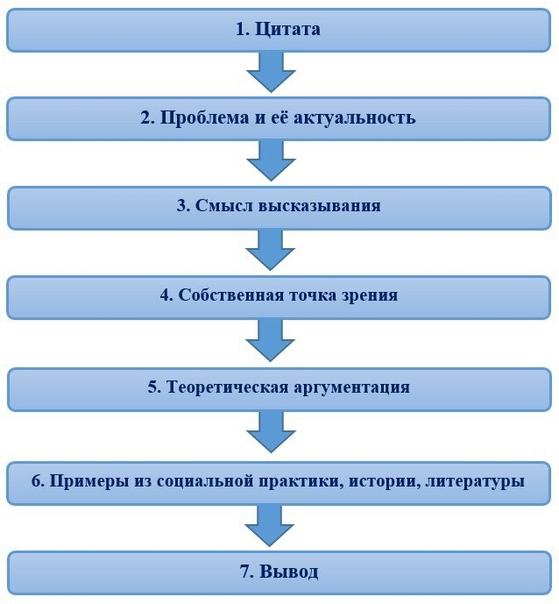 1. Цитата

2. Проблема и её актуальность

3. Смысл высказывания

4. Собственная точка зрения

5. Теоретическая аргументация

6. Примеры из социальной практики, истории, литературы

7. Вывод